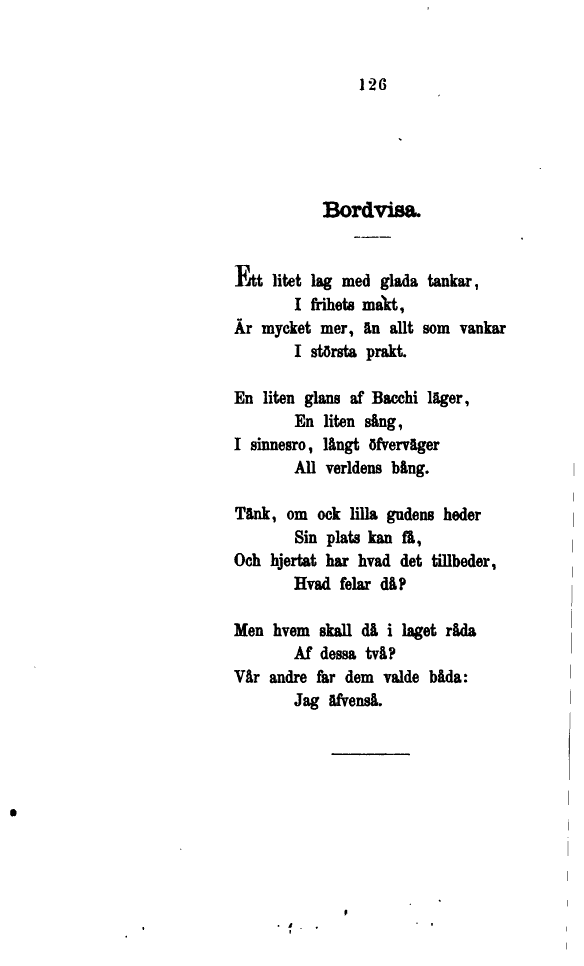 126

Bordvisa.

Ett litet lag med glada tankar,
I frihets makt,
Är mycket mer, än allt som vankar
I största prakt.

En liten glans af Bacchi läger,
En liten sång,
I sinnesro, långt öfverväger
All verldens bång.

Tänk, om ock lilla gudens heder
Sin plats kan få,
Och hjertat har hvad det tillbeder,
Hvad felar då?

Men hvem skall då i laget råda
Af dessa två?
Vår andre far dem valde båda:
Jag äfvenså.